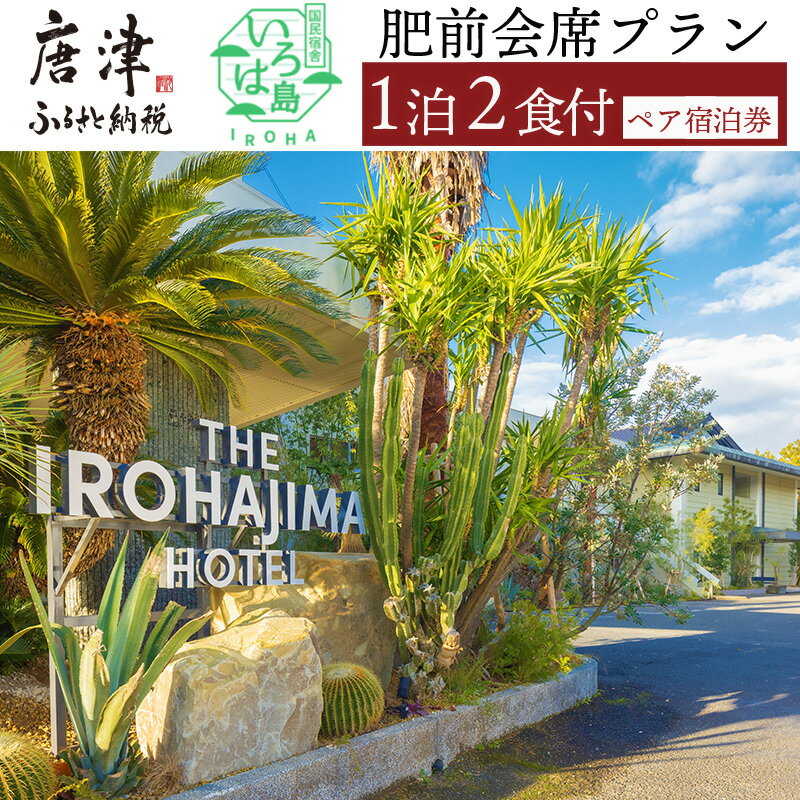 唐津
ふるさと納税

国民宿舎
いろは島
IROHA

肥前会席プラン
1泊2食付
ペア宿泊券

THE
IROHAJIMA
HOTEL